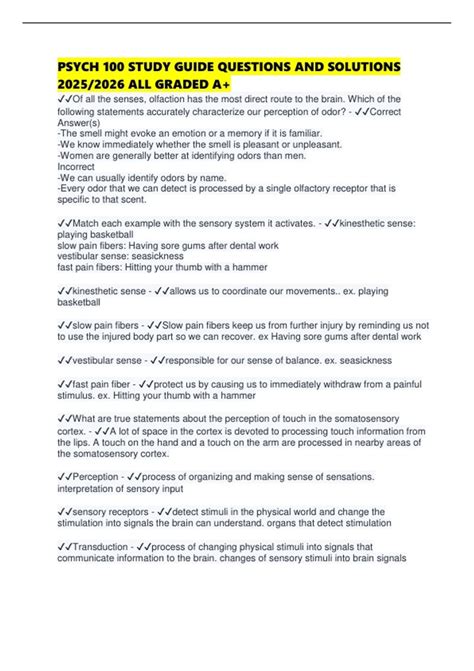 PSYCH 100 STUDY GUIDE QUESTIONS AND SOLUTIONS 2025/2026 ALL GRADED A+

✓✓Of all the senses, olfaction has the most direct route to the brain. Which of the following statements accurately characterize our perception of odor? - ✓✓Correct Answer(s)
-The smell might evoke an emotion or a memory if it is familiar.
-We know immediately whether the smell is pleasant or unpleasant.
-Women are generally better at identifying odors than men.
Incorrect
-We can usually identify odors by name.
-Every odor that we can detect is processed by a single olfactory receptor that is specific to that scent.

✓✓Match each example with the sensory system it activates. - ✓✓kinesthetic sense: playing basketball
slow pain fibers: Having sore gums after dental work
vestibular sense: seasickness
fast pain fibers: Hitting your thumb with a hammer

✓✓kinesthetic sense - ✓✓allows us to coordinate our movements.. ex. playing basketball

✓✓slow pain fibers - ✓✓Slow pain fibers keep us from further injury by reminding us not to use the injured body part so we can recover. ex Having sore gums after dental work

✓✓vestibular sense - ✓✓responsible for our sense of balance. ex. seasickness

✓✓fast pain fiber - ✓✓protect us by causing us to immediately withdraw from a painful stimulus. ex. Hitting your thumb with a hammer

✓✓What are true statements about the perception of touch in the somatosensory cortex. - ✓✓A lot of space in the cortex is devoted to processing touch information from the lips. A touch on the hand and a touch on the arm are processed in nearby areas of the somatosensory cortex.

✓✓Perception - ✓✓process of organizing and making sense of sensations. interpretation of sensory input

✓✓sensory receptors - ✓✓detect stimuli in the physical world and change the stimulation into signals the brain can understand. organs that detect stimulation

✓✓Transduction - ✓✓process of changing physical stimuli into signals that communicate information to the brain. changes of sensory stimuli into brain signals